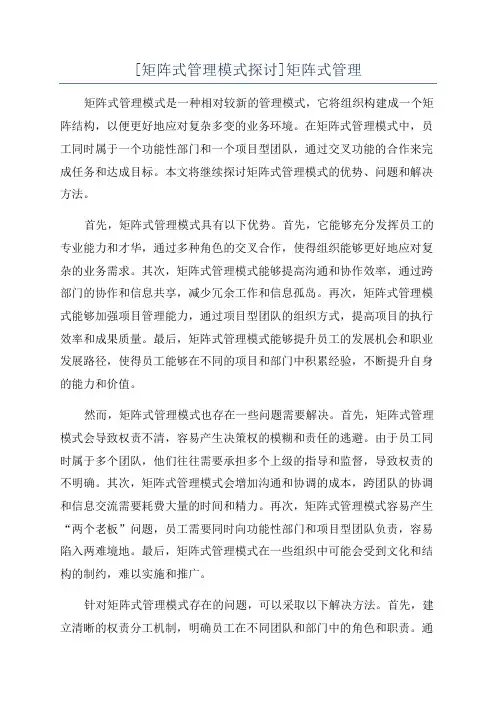 [矩阵式管理模式探讨]矩阵式管理

矩阵式管理模式是一种相对较新的管理模式，它将组织构建成一个矩阵结构，以便更好地应对复杂多变的业务环境。在矩阵式管理模式中，员工同时属于一个功能性部门和一个项目型团队，通过交叉功能的合作来完成任务和达成目标。本文将继续探讨矩阵式管理模式的优势、问题和解决方法。

首先，矩阵式管理模式具有以下优势。首先，它能够充分发挥员工的专业能力和才华，通过多种角色的交叉合作，使得组织能够更好地应对复杂的业务需求。其次，矩阵式管理模式能够提高沟通和协作效率，通过跨部门的协作和信息共享，减少冗余工作和信息孤岛。再次，矩阵式管理模式能够加强项目管理能力，通过项目型团队的组织方式，提高项目的执行效率和成果质量。最后，矩阵式管理模式能够提升员工的发展机会和职业发展路径，使得员工能够在不同的项目和部门中积累经验，不断提升自身的能力和价值。

然而，矩阵式管理模式也存在一些问题需要解决。首先，矩阵式管理模式会导致权责不清，容易产生决策权的模糊和责任的逃避。由于员工同时属于多个团队，他们往往需要承担多个上级的指导和监督，导致权责的不明确。其次，矩阵式管理模式会增加沟通和协调的成本，跨团队的协调和信息交流需要耗费大量的时间和精力。再次，矩阵式管理模式容易产生“两个老板”问题，员工需要同时向功能性部门和项目型团队负责，容易陷入两难境地。最后，矩阵式管理模式在一些组织中可能会受到文化和结构的制约，难以实施和推广。

针对矩阵式管理模式存在的问题，可以采取以下解决方法。首先，建立清晰的权责分工机制，明确员工在不同团队和部门中的角色和职责。通